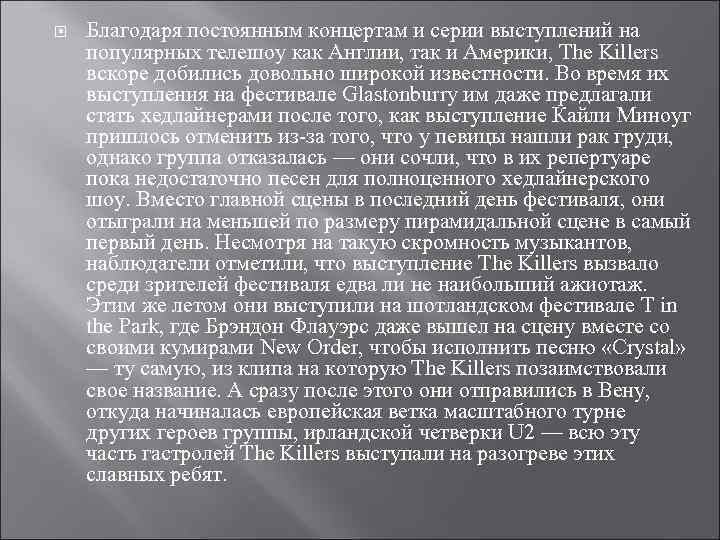 Благодаря постоянным концертам и серии выступлений на популярных телешоу как Англии, так и Америки, The Killers вскоре добились довольно широкой известности. Во время их выступления на фестивале Glastonburry им даже предлагали стать хедлайнерами после того, как выступление Кайли Миноуг пришлось отменить из-за того, что у певицы нашли рак груди, однако группа отказалась — они сочли, что в их репертуаре пока недостаточно песен для полноценного хедлайнерского шоу. Вместо главной сцены в последний день фестиваля, они отыграли на меньшей по размеру пирамидальной сцене в самый первый день. Несмотря на такую скромность музыкантов, наблюдатели отметили, что выступление The Killers вызвало среди зрителей фестиваля едва ли не наибольший ажиотаж. Этим же летом они выступили на шотландском фестивале T in the Park, где Брэндон Флауэрс даже вышел на сцену вместе со своими кумирами New Order, чтобы исполнить песню «Crystal» — ту самую, из клипа на которую The Killers позаимствовали свое название. А сразу после этого они отправились в Вену, откуда начиналась европейская ветка масштабного турне других героев группы, ирландской четверки U2 — всю эту часть гастролей The Killers выступали на разогреве этих славных ребят.